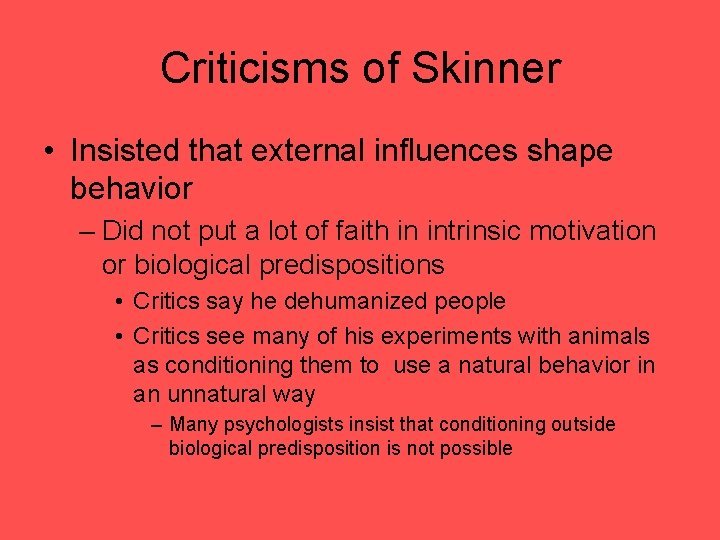 Criticisms of Skinner

• Insisted that external influences shape behavior

– Did not put a lot of faith in intrinsic motivation or biological predispositions

• Critics say he dehumanized people

• Critics see many of his experiments with animals as conditioning them to use a natural behavior in an unnatural way

– Many psychologists insist that conditioning outside biological predisposition is not possible